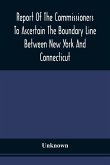 Report Of The Commissioners To Ascertain The Boundary Line Between New York And Connecticut

Unknown